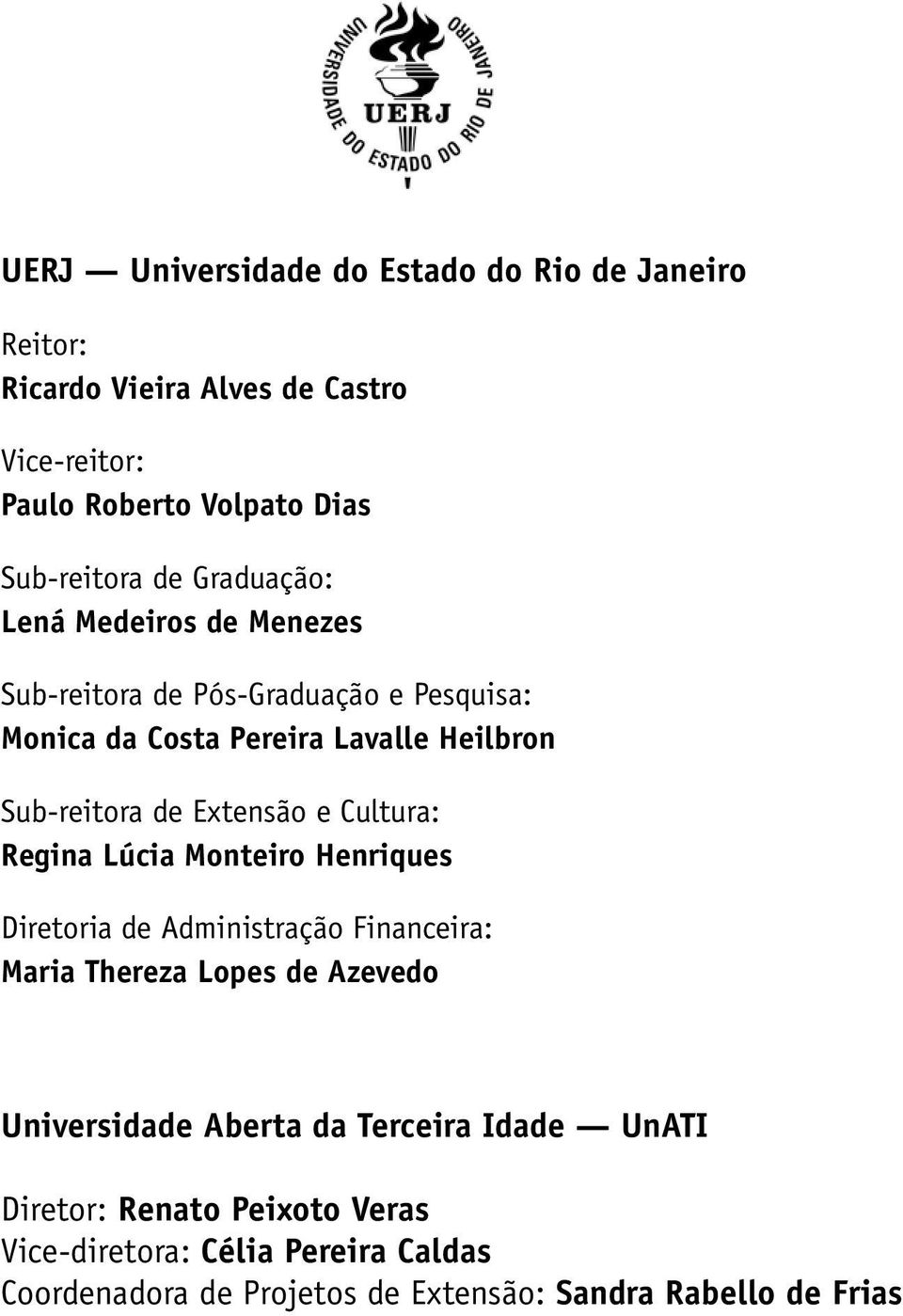 UNIVERSIDADE DO ESTADO DO RIO DE JANEIRO
UERJ

UERJ — Universidade do Estado do Rio de Janeiro

Reitor:
Ricardo Vieira Alves de Castro

Vice-reitor:
Paulo Roberto Volpato Dias

Sub-reitora de Graduação:
Lená Medeiros de Menezes

Sub-reitora de Pós-Graduação e Pesquisa:
Monica da Costa Pereira Lavalle Heilbron

Sub-reitora de Extensão e Cultura:
Regina Lúcia Monteiro Henriques

Diretoria de Administração Financeira:
Maria Thereza Lopes de Azevedo

Universidade Aberta da Terceira Idade — UnATI

Diretor: Renato Peixoto Veras
Vice-diretora: Célia Pereira Caldas
Coordenadora de Projetos de Extensão: Sandra Rabello de Frias